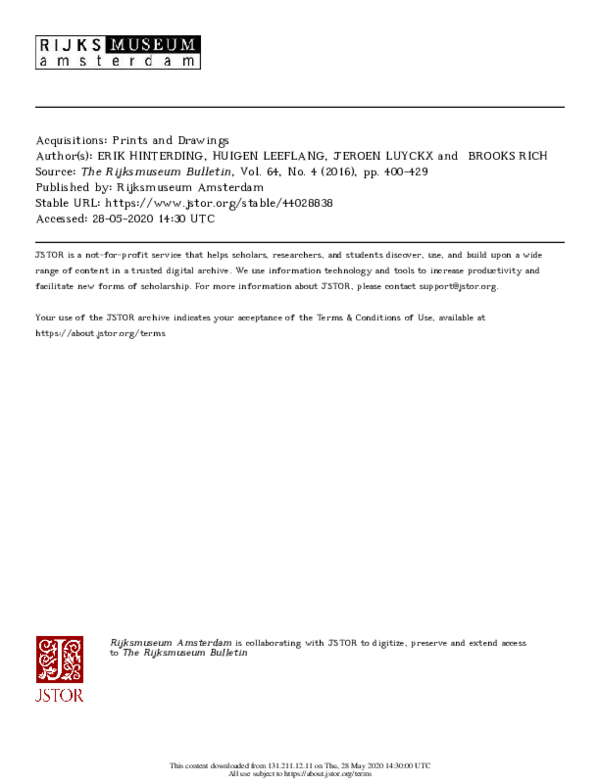 RIJKS MUSEUM
amsterdam

Acquisitions: Prints and Drawings
Author(s): ERIK HINTERDING, HUIGEN LEEFLANG, JEROEN LUYCKX and BROOKS RICH
Source: The Rijksmuseum Bulletin, Vol. 64, No. 4 (2016), pp. 400-429
Published by: Rijksmuseum Amsterdam
Stable URL: https://www.jstor.org/stable/44028838
Accessed: 28-05-2020 14:30 UTC

JSTOR is a not-for-profit service that helps scholars, researchers, and students discover, use, and build upon a wide range of content in a trusted digital archive. We use information technology and tools to increase productivity and facilitate new forms of scholarship. For more information about JSTOR, please contact support@jstor.org.

Your use of the JSTOR archive indicates your acceptance of the Terms & Conditions of Use, available at https://about.jstor.org/terms

JSTOR

Rijksmuseum Amsterdam is collaborating with JSTOR to digitize, preserve and extend access to The Rijksmuseum Bulletin

This content downloaded from 131.211.12.11 on Thu, 28 May 2020 14:30:00 UTC
All use subject to https://about.jstor.org/terms